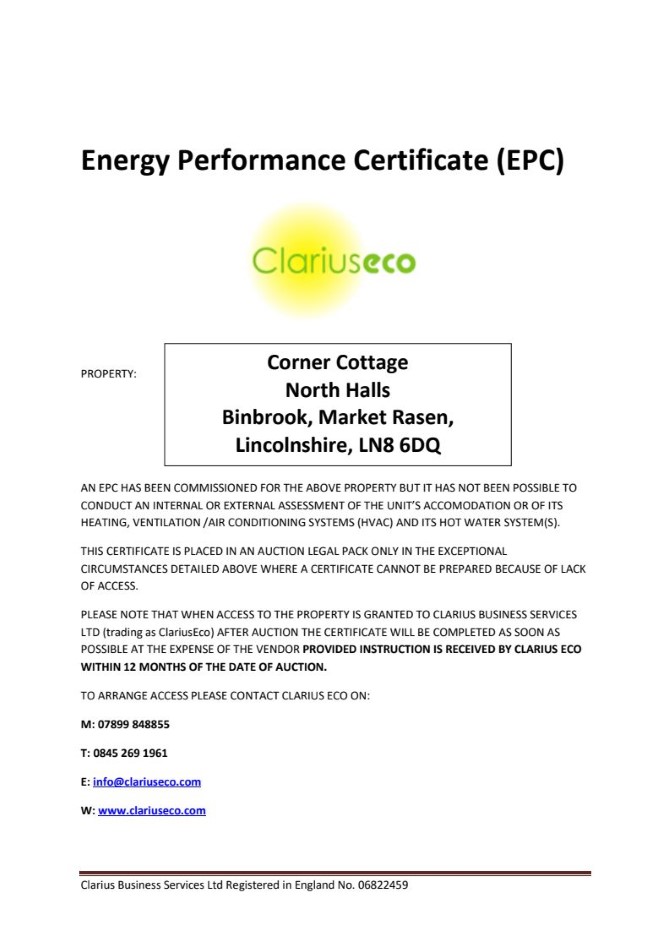 Energy Performance Certificate (EPC)

Clariuseco

PROPERTY:

Corner Cottage
North Halls
Binbrook, Market Rasen,
Lincolnshire, LN8 6DQ

AN EPC HAS BEEN COMMISSIONED FOR THE ABOVE PROPERTY BUT IT HAS NOT BEEN POSSIBLE TO CONDUCT AN INTERNAL OR EXTERNAL ASSESSMENT OF THE UNIT'S ACCOMODATION OR OF ITS HEATING, VENTILATION /AIR CONDITIONING SYSTEMS (HVAC) AND ITS HOT WATER SYSTEM(S).

THIS CERTIFICATE IS PLACED IN AN AUCTION LEGAL PACK ONLY IN THE EXCEPTIONAL CIRCUMSTANCES DETAILED ABOVE WHERE A CERTIFICATE CANNOT BE PREPARED BECAUSE OF LACK OF ACCESS.

PLEASE NOTE THAT WHEN ACCESS TO THE PROPERTY IS GRANTED TO CLARIUS BUSINESS SERVICES LTD (trading as ClariusEco) AFTER AUCTION THE CERTIFICATE WILL BE COMPLETED AS SOON AS POSSIBLE AT THE EXPENSE OF THE VENDOR PROVIDED INSTRUCTION IS RECEIVED BY CLARIUS ECO WITHIN 12 MONTHS OF THE DATE OF AUCTION.

TO ARRANGE ACCESS PLEASE CONTACT CLARIUS ECO ON:

M: 07899 848855

T: 0845 269 1961

E: info@clariuseco.com

W: www.clariuseco.com

Clarius Business Services Ltd Registered in England No. 06822459